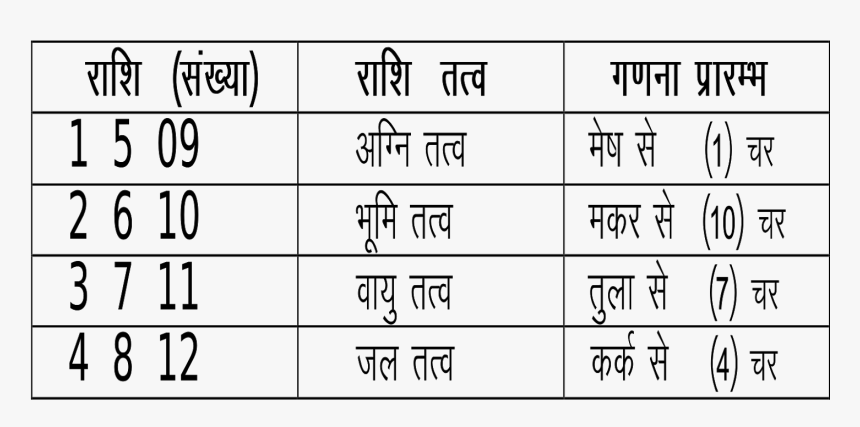 | राशि (संख्या) | राशि तत्व | गणना प्रारम्भ |
|---|---|---|
| 1 5 09 | अग्नि तत्व | मेष से (1) चर |
| 2 6 10 | भूमि तत्व | मकर से (10) चर |
| 3 7 11 | वायु तत्व | तुला से (7) चर |
| 4 8 12 | जल तत्व | कर्क से (4) चर |